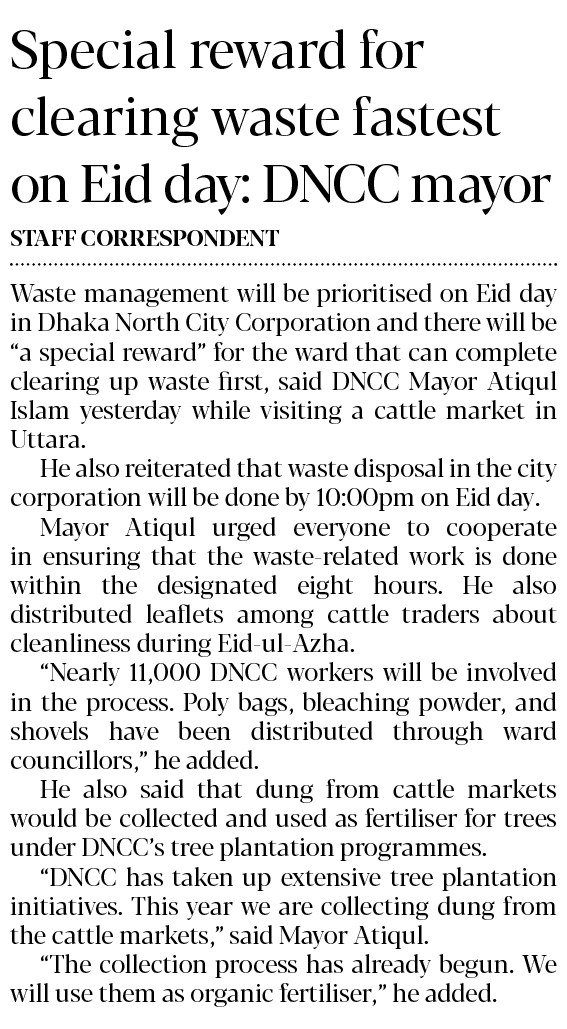 Special reward for clearing waste fastest on Eid day: DNCC mayor

STAFF CORRESPONDENT

Waste management will be prioritised on Eid day in Dhaka North City Corporation and there will be “a special reward” for the ward that can complete clearing up waste first, said DNCC Mayor Atiqul Islam yesterday while visiting a cattle market in Uttara.

He also reiterated that waste disposal in the city corporation will be done by 10:00pm on Eid day.

Mayor Atiqul urged everyone to cooperate in ensuring that the waste-related work is done within the designated eight hours. He also distributed leaflets among cattle traders about cleanliness during Eid-ul-Azha.

“Nearly 11,000 DNCC workers will be involved in the process. Poly bags, bleaching powder, and shovels have been distributed through ward councillors,” he added.

He also said that dung from cattle markets would be collected and used as fertiliser for trees under DNCC’s tree plantation programmes.

“DNCC has taken up extensive tree plantation initiatives. This year we are collecting dung from the cattle markets,” said Mayor Atiqul.

“The collection process has already begun. We will use them as organic fertiliser,” he added.